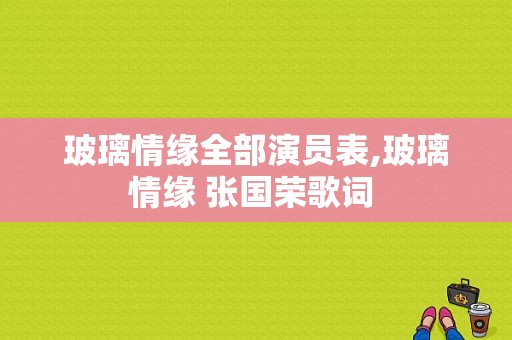 玻璃情缘全部演员表,玻璃情缘 张国荣歌词